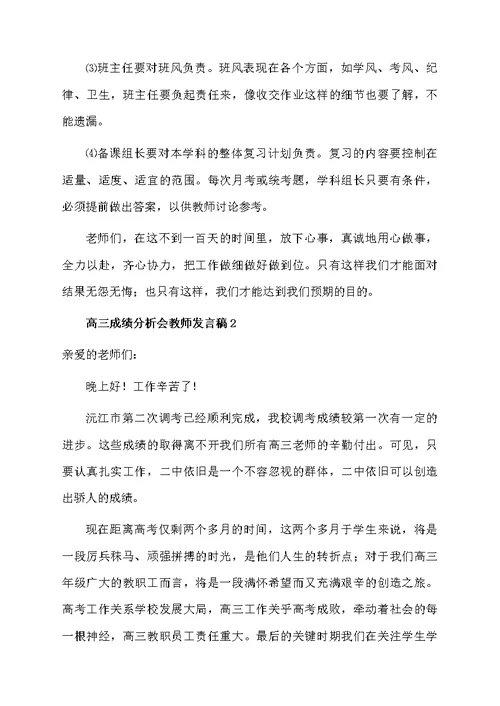 ⑶班主任要对班风负责。班风表现在各个方面，如学风、考风、纪律、卫生，班主任要负起责任来，像收交作业这样的细节也要了解，不能遗漏。

⑷备课组长要对本学科的整体复习计划负责。复习的内容要控制在适量、适度、适宜的范围。每次月考或统考题，学科组长只要有条件，必须提前做出答案，以供教师讨论参考。

老师们，在这不到一百天的时间里，放下心事，真诚地用心做事，全力以赴，齐心协力，把工作做细做好做到位。只有这样我们才能面对结果无怨无悔；也只有这样，我们才能达到我们预期的目的。

高三成绩分析会教师发言稿2

亲爱的老师们：

晚上好！工作辛苦了！

沅江市第二次调考已经顺利完成，我校调考成绩较第一次有一定的进步。这些成绩的取得离不开我们所有高三老师的辛勤付出。可见，只要认真扎实工作，二中依旧是一个不容忽视的群体，二中依旧可以创造出骄人的成绩。

现在距离高考仅剩两个多月的时间，这两个多月于学生来说，将是一段厉兵秣马、顽强拼搏的时光，是他们人生的转折点；对于我们高三年级广大的教职工而言，将是一段满怀希望而又充满艰辛的创造之旅。高考工作关系学校发展大局，高三工作关乎高考成败，牵动着社会的每一根神经，高三教职员工责任重大。最后的关键时期我们在关注学生学